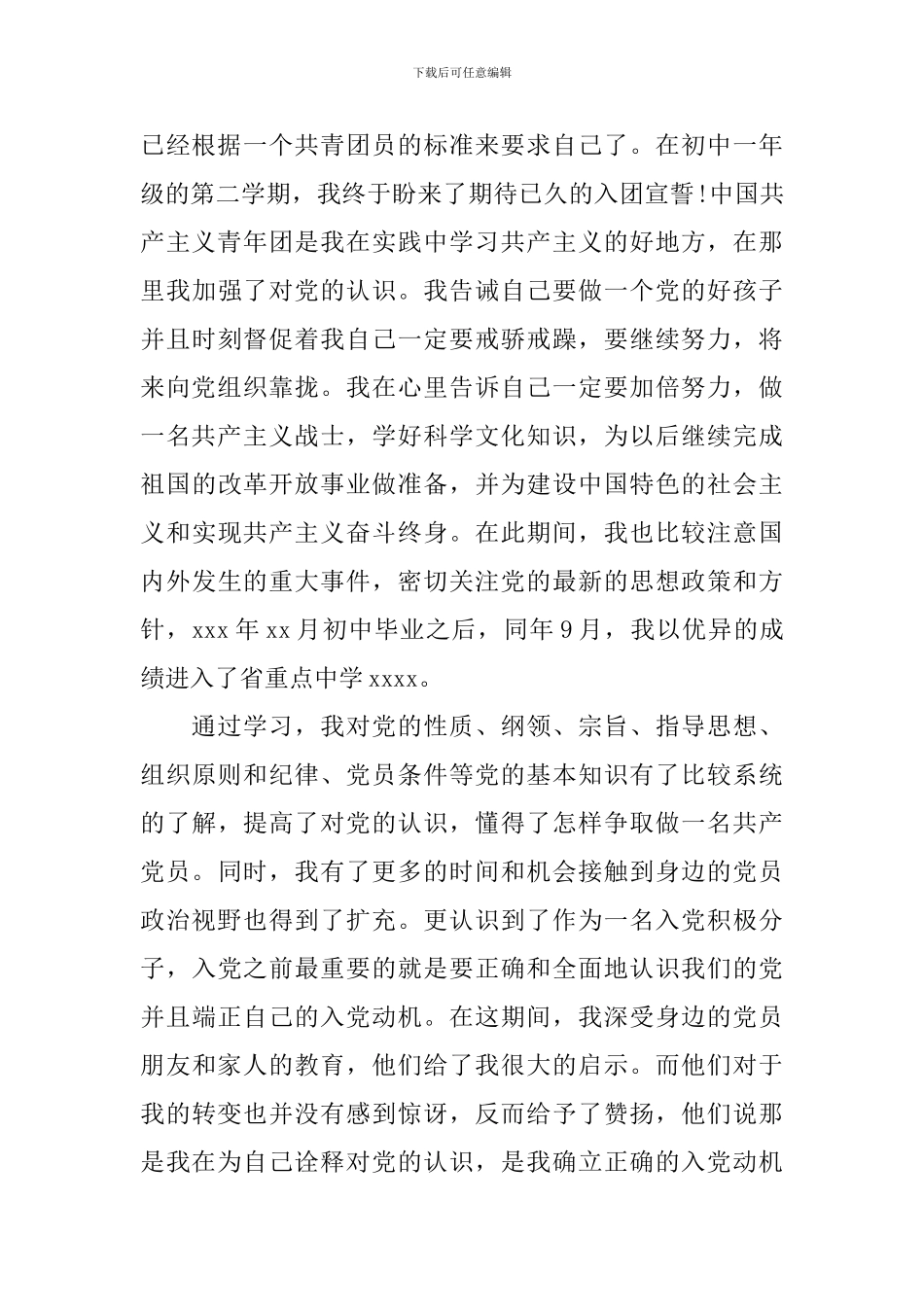 下载后可任意编辑

已经根据一个共青团员的标准来要求自己了。在初中一年级的第二学期，我终于盼来了期待已久的入团宣誓!中国共产主义青年团是我在实践中学习共产主义的好地方，在那里我加强了对党的认识。我告诫自己要做一个党的好孩子并且时刻督促着我自己一定要戒骄戒躁，要继续努力，将来向党组织靠拢。我在心里告诉自己一定要加倍努力，做一名共产主义战士，学好科学文化知识，为以后继续完成祖国的改革开放事业做准备，并为建设中国特色的社会主义和实现共产主义奋斗终身。在此期间，我也比较注意国内外发生的重大事件，密切关注党的最新的思想政策和方针，xxx年xx月初中毕业之后，同年9月，我以优异的成绩进入了省重点中学xxxx。

通过学习，我对党的性质、纲领、宗旨、指导思想、组织原则和纪律、党员条件等党的基本知识有了比较系统的了解，提高了对党的认识，懂得了怎样争取做一名共产党员。同时，我有了更多的时间和机会接触到身边的党员政治视野也得到了扩充。更认识到了作为一名入党积极分子，入党之前最重要的就是要正确和全面地认识我们的党并且端正自己的入党动机。在这期间，我深受身边的党员朋友和家人的教育，他们给了我很大的启示。而他们对于我的转变也并没有感到惊讶，反而给予了赞扬，他们说那是我在为自己诠释对党的认识，是我确立正确的入党动机